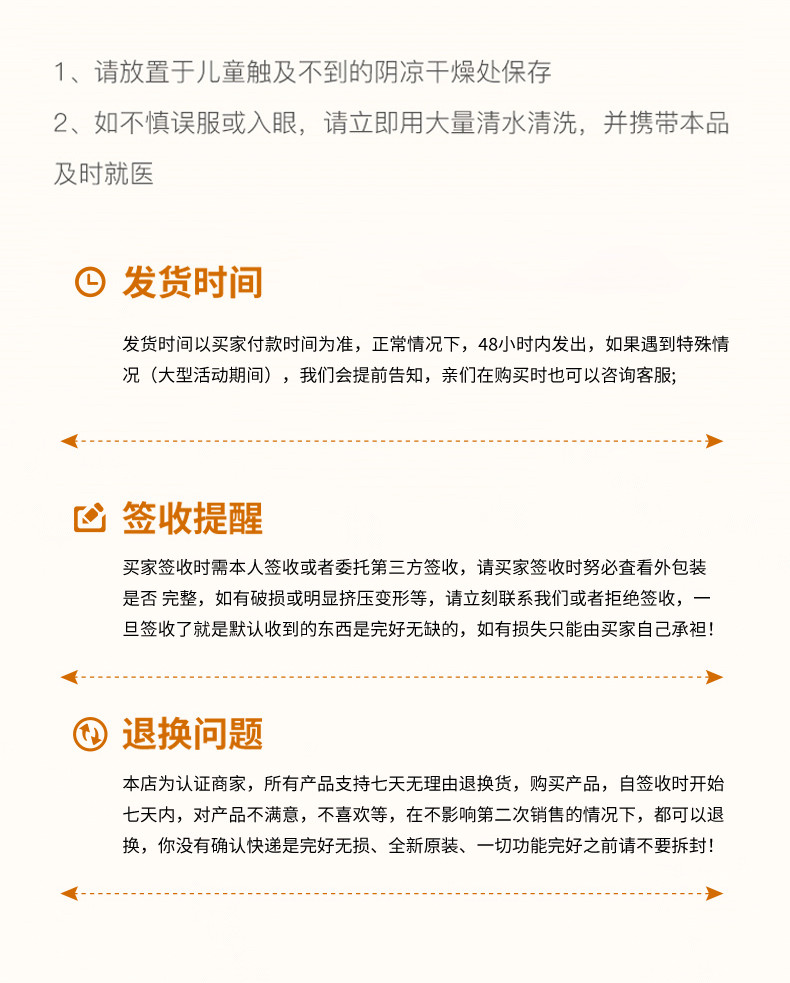 1、请放置于儿童触及不到的阴凉干燥处保存
2、如不慎误服或入眼，请立即用大量清水清洗，并携带本品及时就医

发货时间

发货时间以买家付款时间为准，正常情况下，48小时内发出，如果遇到特殊情况（大型活动期间），我们会提前告知，亲们在购买时也可以咨询客服;

签收提醒

买家签收时需本人签收或者委托第三方签收，请买家签收时努必查看外包装是否 完整，如有破损或明显挤压变形等，请立刻联系我们或者拒绝签收，一旦签收了就是默认收到的东西是完好无缺的，如有损失只能由买家自己承袒!

退换问题

本店为认证商家，所有产品支持七天无理由退换货，购买产品，自签收时开始七天内，对产品不满意，不喜欢等，在不影响第二次销售的情况下，都可以退换，你没有确认快递是完好无损、全新原装、一切功能完好之前请不要拆封!